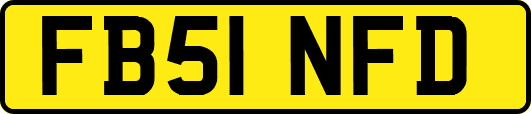 FB51 NFD